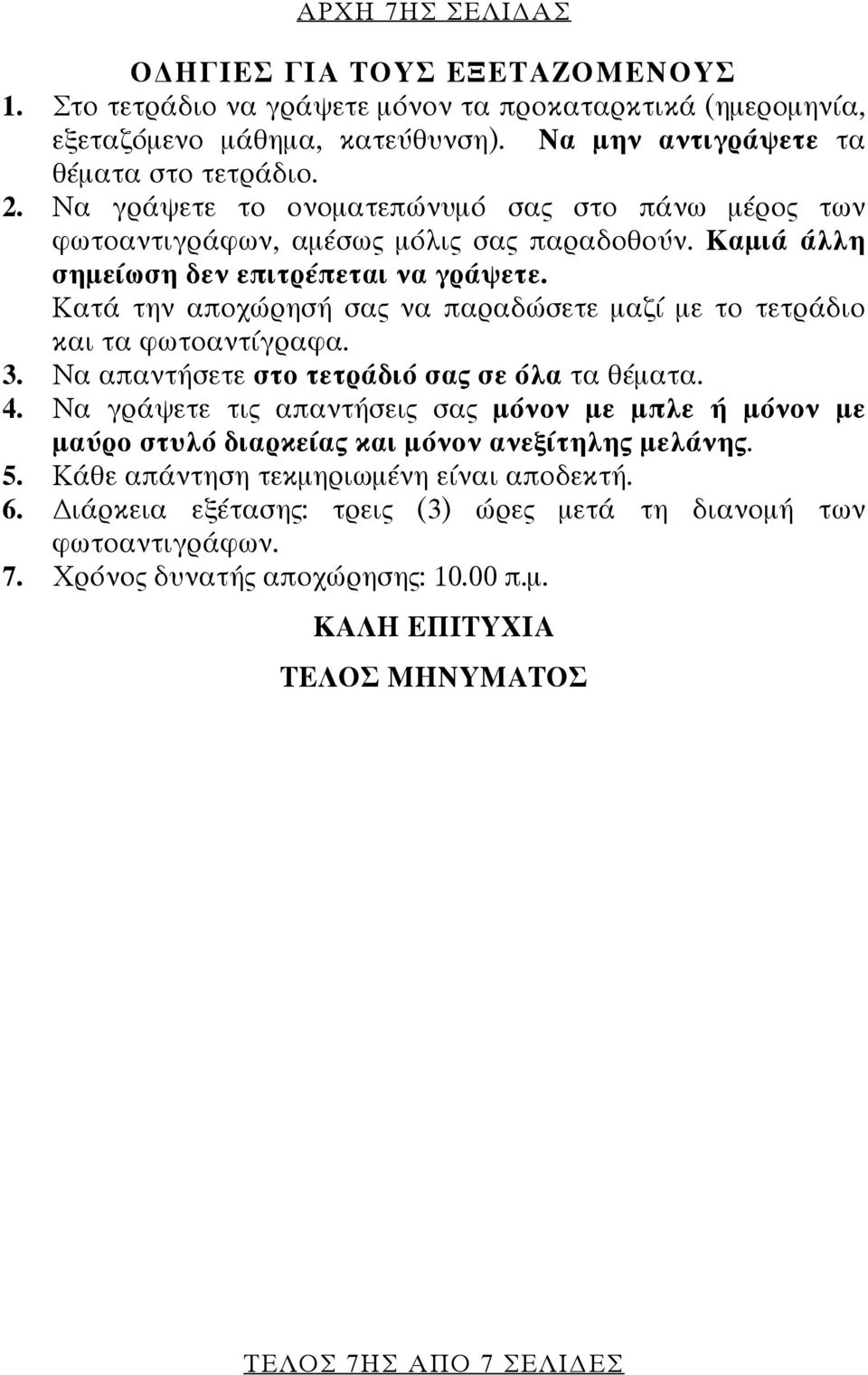 ΑΡΧΗ 7ΗΣ ΣΕΛΙΔΑΣ

ΟΔΗΓΙΕΣ ΓΙΑ ΤΟΥΣ ΕΞΕΤΑΖΟΜΕΝΟΥΣ

1. Στο τετράδιο να γράψετε μόνον τα προκαταρκτικά (ημερομηνία, εξεταζόμενο μάθημα, κατεύθυνση). Να μην αντιγράψετε τα θέματα στο τετράδιο.

2. Να γράψετε το ονοματεπώνυμό σας στο πάνω μέρος των φωτοαντιγράφων, αμέσως μόλις σας παραδοθούν. Καμιά άλλη σημείωση δεν επιτρέπεται να γράψετε. Κατά την αποχώρησή σας να παραδώσετε μαζί με το τετράδιο και τα φωτοαντίγραφα.

3. Να απαντήσετε στο τετράδιό σας σε όλα τα θέματα.

4. Να γράψετε τις απαντήσεις σας μόνον με μπλε ή μόνον με μαύρο στυλό διαρκείας και μόνον ανεξίτηλης μελάνης.

5. Κάθε απάντηση τεκμηριωμένη είναι αποδεκτή.

6. Διάρκεια εξέτασης: τρεις (3) ώρες μετά τη διανομή των φωτοαντιγράφων.

7. Χρόνος δυνατής αποχώρησης: 10.00 π.μ.

ΚΑΛΗ ΕΠΙΤΥΧΙΑ

ΤΕΛΟΣ ΜΗΝΥΜΑΤΟΣ

ΤΕΛΟΣ 7ΗΣ ΑΠΟ 7 ΣΕΛΙΔΕΣ